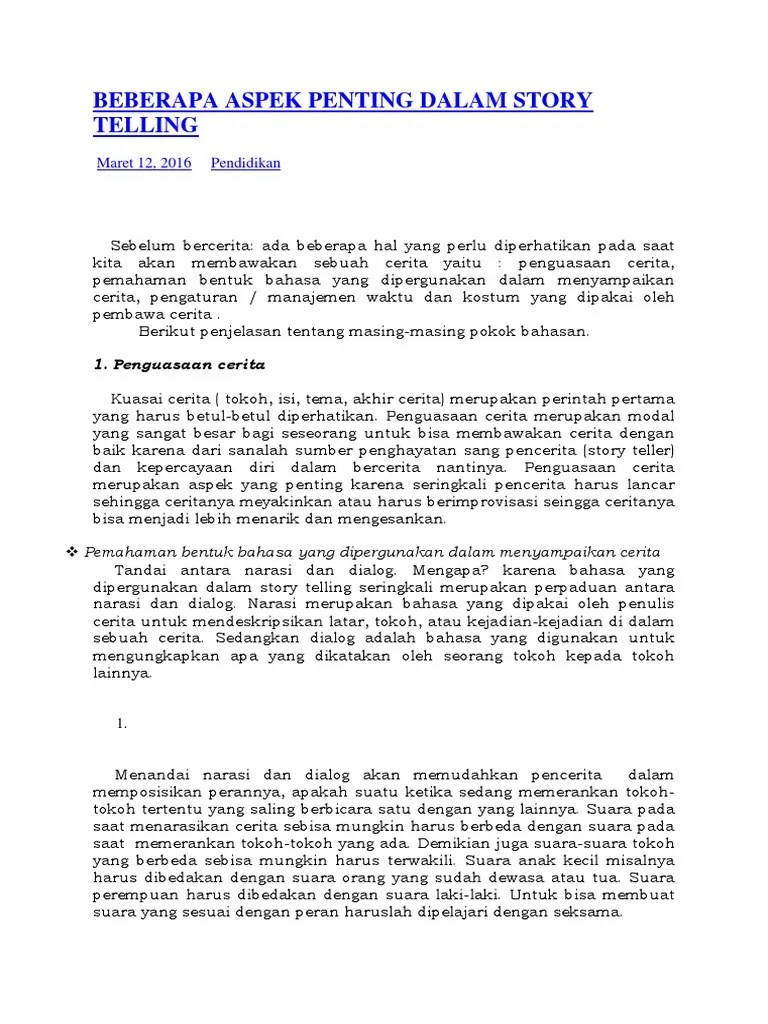 BEBERAPA ASPEK PENTING DALAM STORY TELLING

Maret 12, 2016 Pendidikan

Sebelum bercerita: ada beberapa hal yang perlu diperhatikan pada saat kita akan membawakan sebuah cerita yaitu : penguasaan cerita, pemahaman bentuk bahasa yang dipergunakan dalam menyampaikan cerita, pengaturan / manajemen waktu dan kostum yang dipakai oleh pembawa cerita .

Berikut penjelasan tentang masing-masing pokok bahasan.

1. Penguasaan cerita

Kuasai cerita ( tokoh, isi, tema, akhir cerita) merupakan perintah pertama yang harus betul-betul diperhatikan. Penguasaan cerita merupakan modal yang sangat besar bagi seseorang untuk bisa membawakan cerita dengan baik karena dari sanalah sumber penghayatan sang pencerita (story teller) dan kepercayaan diri dalam bercerita nantinya. Penguasaan cerita merupakan aspek yang penting karena seringkali pencerita harus lancar sehingga ceritanya meyakinkan atau harus berimprovisasi seingga ceritanya bisa menjadi lebih menarik dan mengesankan.

❖ Pemahaman bentuk bahasa yang dipergunakan dalam menyampaikan cerita

Tandai antara narasi dan dialog. Mengapa? karena bahasa yang dipergunakan dalam story telling seringkali merupakan perpaduan antara narasi dan dialog. Narasi merupakan bahasa yang dipakai oleh penulis cerita untuk mendeskripsikan latar, tokoh, atau kejadian-kejadian di dalam sebuah cerita. Sedangkan dialog adalah bahasa yang digunakan untuk mengungkapkan apa yang dikatakan oleh seorang tokoh kepada tokoh lainnya.

1.

Menandai narasi dan dialog akan memudahkan pencerita dalam memposisikan perannya, apakah suatu ketika sedang memerankan tokoh-tokoh tertentu yang saling berbicara satu dengan yang lainnya. Suara pada saat menarasikan cerita sebisa mungkin harus berbeda dengan suara pada saat memerankan tokoh-tokoh yang ada. Demikian juga suara-suara tokoh yang berbeda sebisa mungkin harus terwakili. Suara anak kecil misalnya harus dibedakan dengan suara orang yang sudah dewasa atau tua. Suara perempuan harus dibedakan dengan suara laki-laki. Untuk bisa membuat suara yang sesuai dengan peran haruslah dipelajari dengan seksama.